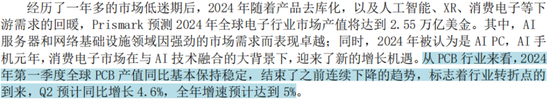 经历了一年多的市场低迷期后，2024 年随着产品去库化，以及人工智能、XR、消费电子等下游需求的回暖，Prismark 预测 2024 年全球电子行业市场产值将达到 2.55 万亿美金。其中，AI 服务器和网络基础设施领域因强劲的市场需求而表现卓越；同时，2024 年被认为是 AI PC，AI 手机元年，消费电子市场在与 AI 技术融合的大背景下，迎来了新的增长机遇。从 PCB 行业来看，2024 年第一季度全球 PCB 产值同比基本保持稳定，结束了之前连续下降的趋势，标志着行业转折点的到来，Q2 预计同比增长 4.6%，全年增速预计达到 5%。